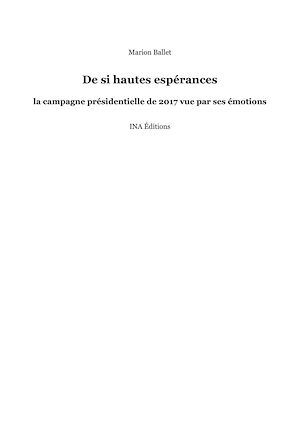 Marion Ballet

De si hautes espérances

la campagne présidentielle de 2017 vue par ses émotions

INA Éditions